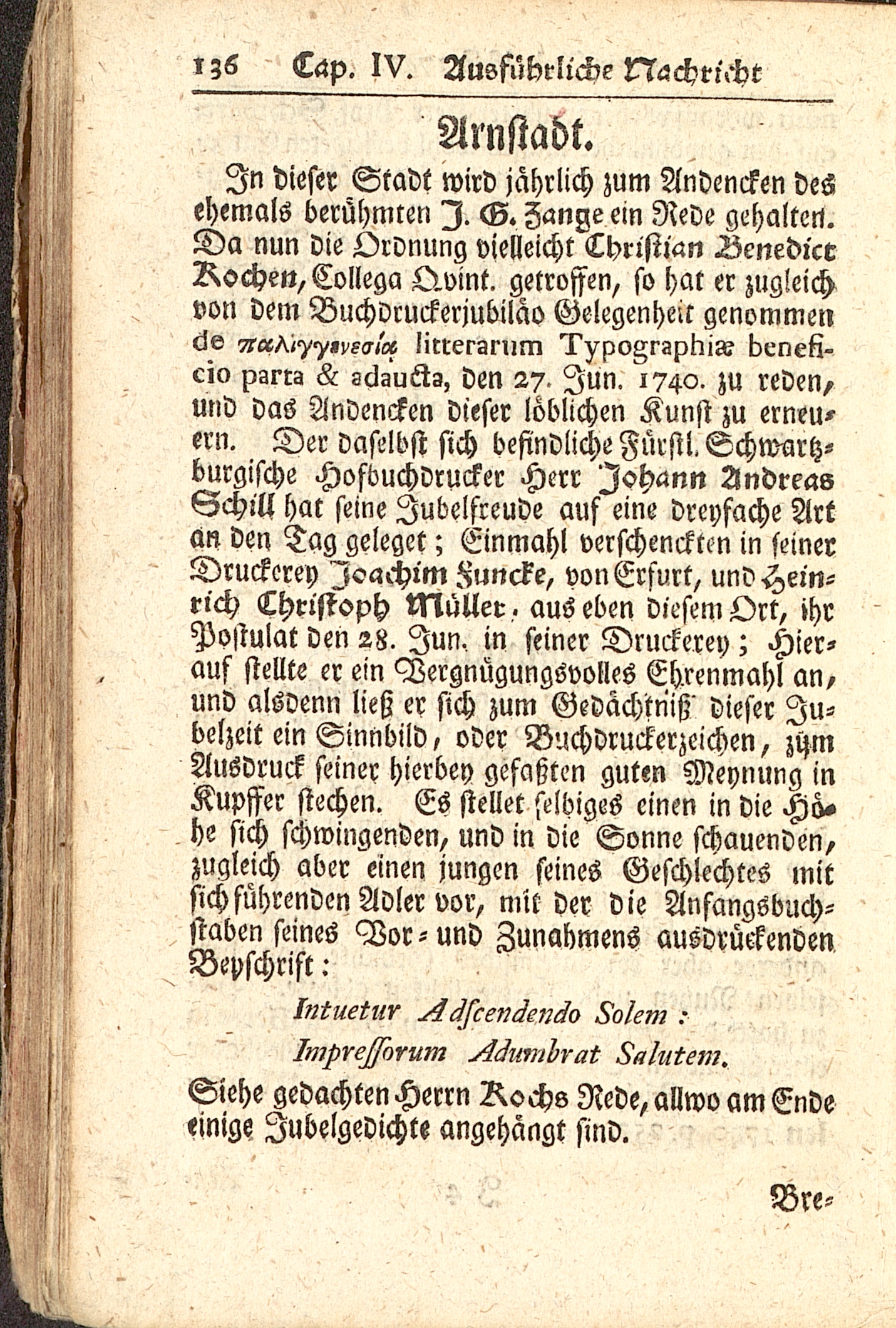 136 Cap. IV. Ausführliche Nachricht

Arnstadt.

In dieser Stadt wird jährlich zum Andencken des ehemals berühmten J. G. Zange ein Rede gehalten. Da nun die Ordnung vielleicht Christian Benedict Kochen, Collega Qvint. getroffen, so hat er zugleich von dem Buchdruckerjubiläo Gelegenheit genommen de παλιγγενεσίᾳ litterarum Typographiæ beneficio parta & adaucta, den 27. Jun. 1740. zu reden, und das Andencken dieser löblichen Kunst zu erneuern. Der daselbst sich befindliche Fürstl. Schwartzburgische Hofbuchdrucker Herr Johann Andreas Schill hat seine Jubelfreude auf eine dreyfache Art an den Tag geleget; Einmahl verschenckten in seiner Druckerey Joachim Funcke, von Erfurt, und Heinrich Christoph Müller, aus eben diesem Ort, ihr Postulat den 28. Jun. in seiner Druckerey; Hierauf stellte er ein Vergnügungsvolles Ehrenmahl an, und alsdenn ließ er sich zum Gedächtniß dieser Jubelzeit ein Sinnbild, oder Buchdruckerzeichen, zum Ausdruck seiner hierbey gefaßten guten Meynung in Kupffer stechen. Es stellet selbiges einen in die Höhe sich schwingenden, und in die Sonne schauenden, zugleich aber einen jungen seines Geschlechtes mit sich führenden Adler vor, mit der die Anfangsbuchstaben seines Vor- und Zunahmens ausdrückenden Beyschrift:

Intuetur Adſcendendo Solem:
Impreſſorum Adumbrat Salutem.

Siehe gedachten Herrn Kochs Rede, allwo am Ende einige Jubelgedichte angehängt sind.

Bre-